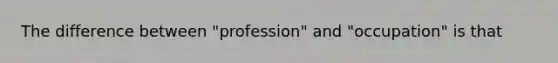 The difference between "profession" and "occupation" is that